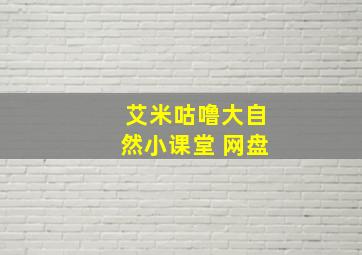 艾米咕噜大自然小课堂 网盘